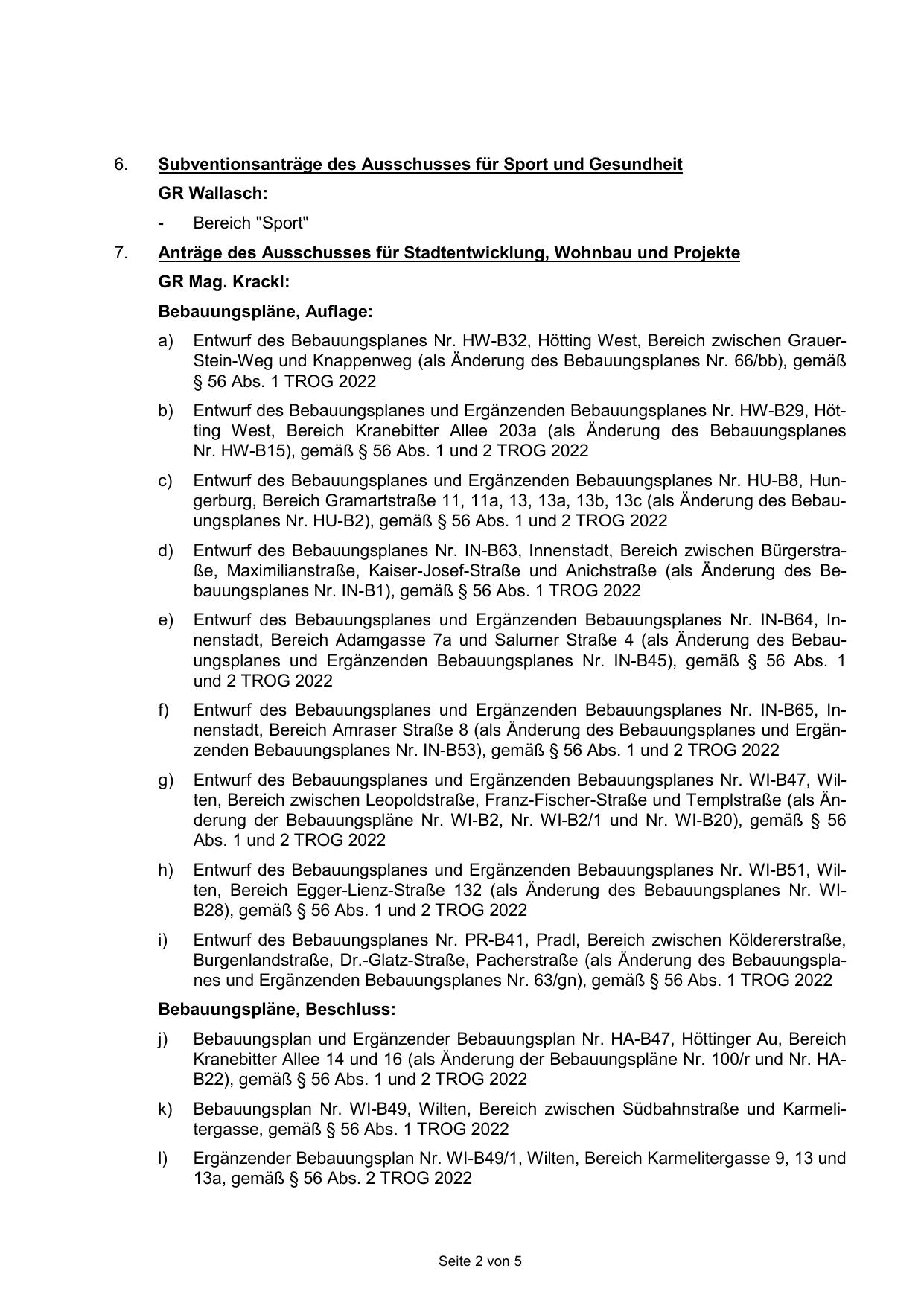 6. Subventionsanträge des Ausschusses für Sport und Gesundheit

GR Wallasch:

- Bereich "Sport"

7. Anträge des Ausschusses für Stadtentwicklung, Wohnbau und Projekte

GR Mag. Krackl:

Bebauungspläne, Auflage:

a) Entwurf des Bebauungsplanes Nr. HW-B32, Hötting West, Bereich zwischen Grauer-Stein-Weg und Knappenweg (als Änderung des Bebauungsplanes Nr. 66/bb), gemäß § 56 Abs. 1 TROG 2022

b) Entwurf des Bebauungsplanes und Ergänzenden Bebauungsplanes Nr. HW-B29, Hötting West, Bereich Kranebitter Allee 203a (als Änderung des Bebauungsplanes Nr. HW-B15), gemäß § 56 Abs. 1 und 2 TROG 2022

c) Entwurf des Bebauungsplanes und Ergänzenden Bebauungsplanes Nr. HU-B8, Hungerburg, Bereich Gramartstraße 11, 11a, 13, 13a, 13b, 13c (als Änderung des Bebauungsplanes Nr. HU-B2), gemäß § 56 Abs. 1 und 2 TROG 2022

d) Entwurf des Bebauungsplanes Nr. IN-B63, Innenstadt, Bereich zwischen Bürgerstraße, Maximilianstraße, Kaiser-Josef-Straße und Anichstraße (als Änderung des Bebauungsplanes Nr. IN-B1), gemäß § 56 Abs. 1 TROG 2022

e) Entwurf des Bebauungsplanes und Ergänzenden Bebauungsplanes Nr. IN-B64, Innenstadt, Bereich Adamgasse 7a und Salurner Straße 4 (als Änderung des Bebauungsplanes und Ergänzenden Bebauungsplanes Nr. IN-B45), gemäß § 56 Abs. 1 und 2 TROG 2022

f) Entwurf des Bebauungsplanes und Ergänzenden Bebauungsplanes Nr. IN-B65, Innenstadt, Bereich Amraser Straße 8 (als Änderung des Bebauungsplanes und Ergänzenden Bebauungsplanes Nr. IN-B53), gemäß § 56 Abs. 1 und 2 TROG 2022

g) Entwurf des Bebauungsplanes und Ergänzenden Bebauungsplanes Nr. WI-B47, Wilten, Bereich zwischen Leopoldstraße, Franz-Fischer-Straße und Templstraße (als Änderung der Bebauungspläne Nr. WI-B2, Nr. WI-B2/1 und Nr. WI-B20), gemäß § 56 Abs. 1 und 2 TROG 2022

h) Entwurf des Bebauungsplanes und Ergänzenden Bebauungsplanes Nr. WI-B51, Wilten, Bereich Egger-Lienz-Straße 132 (als Änderung des Bebauungsplanes Nr. WI-B28), gemäß § 56 Abs. 1 und 2 TROG 2022

i) Entwurf des Bebauungsplanes Nr. PR-B41, Pradl, Bereich zwischen Köldererstraße, Burgenlandstraße, Dr.-Glatz-Straße, Pacherstraße (als Änderung des Bebauungsplanes und Ergänzenden Bebauungsplanes Nr. 63/gn), gemäß § 56 Abs. 1 TROG 2022

Bebauungspläne, Beschluss:

j) Bebauungsplan und Ergänzender Bebauungsplan Nr. HA-B47, Höttinger Au, Bereich Kranebitter Allee 14 und 16 (als Änderung der Bebauungspläne Nr. 100/r und Nr. HA-B22), gemäß § 56 Abs. 1 und 2 TROG 2022

k) Bebauungsplan Nr. WI-B49, Wilten, Bereich zwischen Südbahnstraße und Karmelitergasse, gemäß § 56 Abs. 1 TROG 2022

l) Ergänzender Bebauungsplan Nr. WI-B49/1, Wilten, Bereich Karmelitergasse 9, 13 und 13a, gemäß § 56 Abs. 2 TROG 2022

Seite 2 von 5